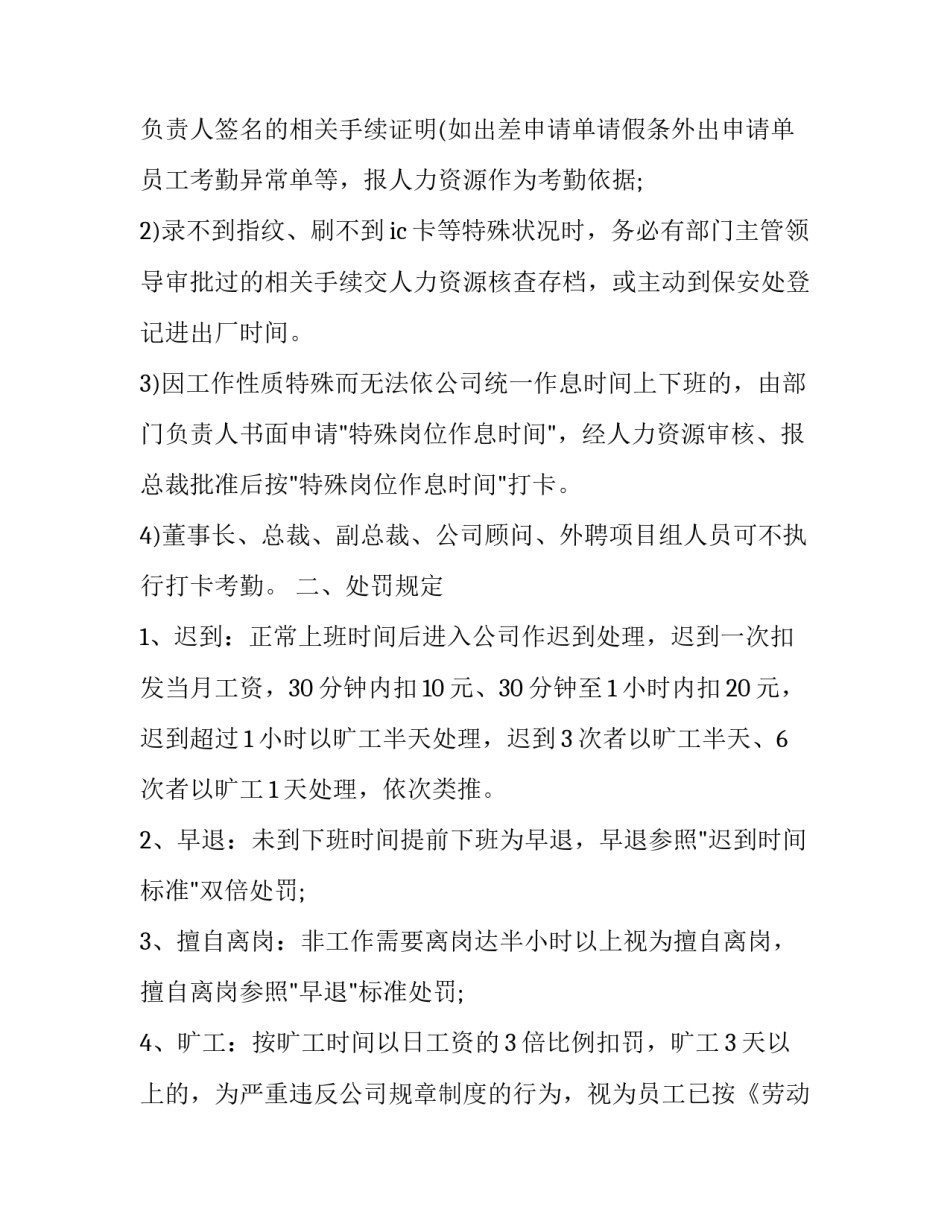 负责人签名的相关手续证明(如出差申请单请假条外出申请单员工考勤异常单等，报人力资源作为考勤依据;

2)录不到指纹、刷不到ic卡等特殊状况时，务必有部门主管领导审批过的相关手续交人力资源核查存档，或主动到保安处登记进出厂时间。

3)因工作性质特殊而无法依公司统一作息时间上下班的，由部门负责人书面申请"特殊岗位作息时间"，经人力资源审核、报总裁批准后按"特殊岗位作息时间"打卡。

4)董事长、总裁、副总裁、公司顾问、外聘项目组人员可不执行打卡考勤。 二、处罚规定

1、迟到：正常上班时间后进入公司作迟到处理，迟到一次扣发当月工资，30分钟内扣10元、30分钟至1小时内扣20元，迟到超过1小时以旷工半天处理，迟到3次者以旷工半天、6次者以旷工1天处理，依次类推。

2、早退：未到下班时间提前下班为早退，早退参照"迟到时间标准"双倍处罚;

3、擅自离岗：非工作需要离岗达半小时以上视为擅自离岗，擅自离岗参照"早退"标准处罚;

4、旷工：按旷工时间以日工资的3倍比例扣罚，旷工3天以上的，为严重违反公司规章制度的行为，视为员工已按《劳动